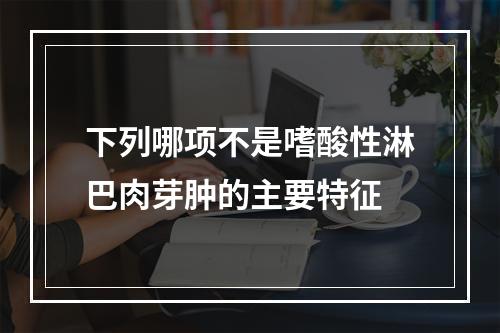 下列哪项不是嗜酸性淋巴肉芽肿的主要特征